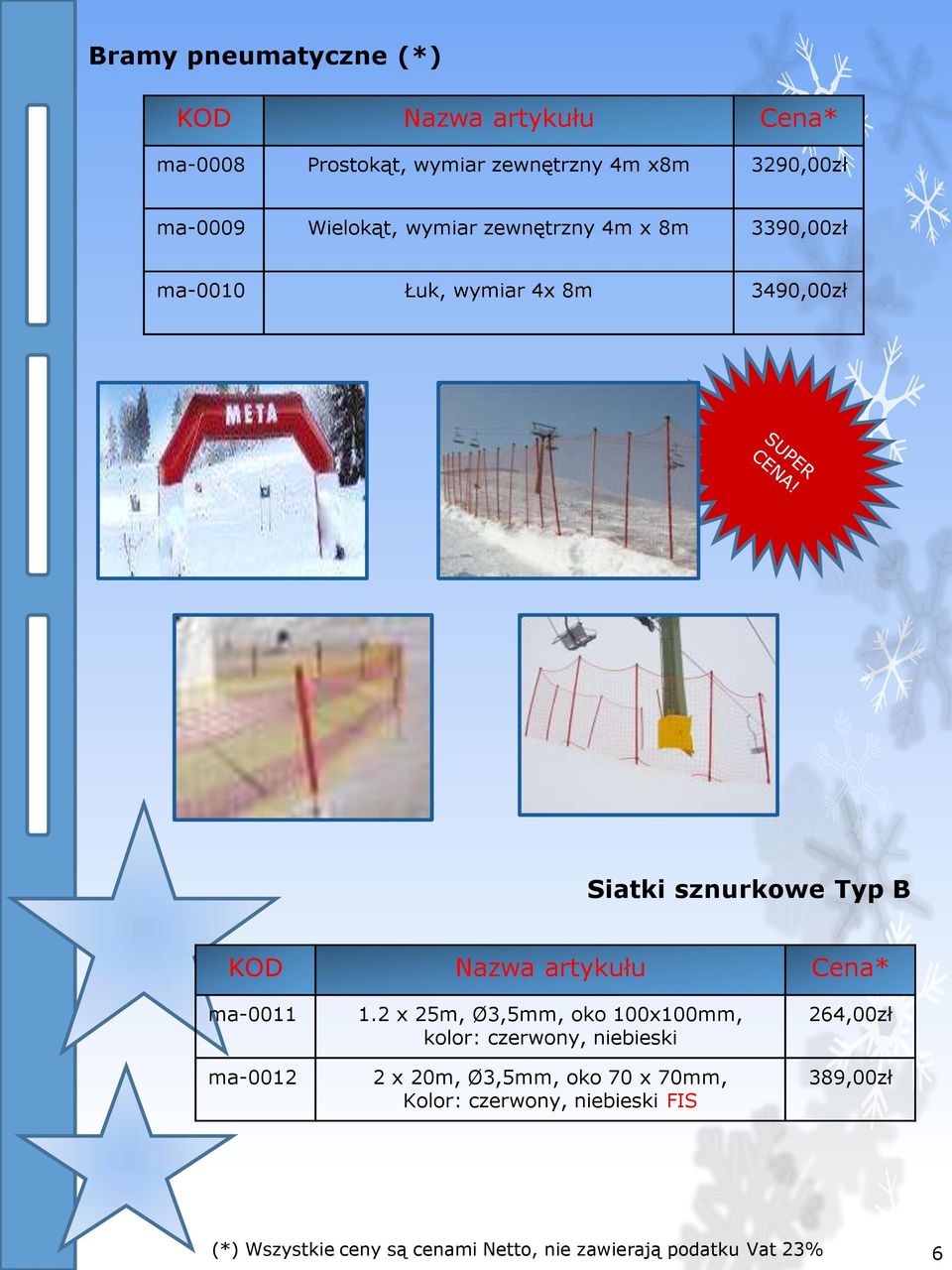 Bramy pneumatyczne (*)

| KOD | Nazwa artykułu | Cena* |
|---|---|---|
| ma-0008 | Prostokąt, wymiar zewnętrzny 4m x8m | 3290,00zł |
| ma-0009 | Wielokąt, wymiar zewnętrzny 4m x 8m | 3390,00zł |
| ma-0010 | Łuk, wymiar 4x 8m | 3490,00zł |

META

SUPER CENA!

Siatki sznurkowe Typ B

| KOD | Nazwa artykułu | Cena* |
|---|---|---|
| ma-0011 | 1.2 x 25m, Ø3,5mm, oko 100x100mm, kolor: czerwony, niebieski | 264,00zł |
| ma-0012 | 2 x 20m, Ø3,5mm, oko 70 x 70mm, Kolor: czerwony, niebieski FIS | 389,00zł |

(*) Wszystkie ceny są cenami Netto, nie zawierają podatku Vat 23%

6